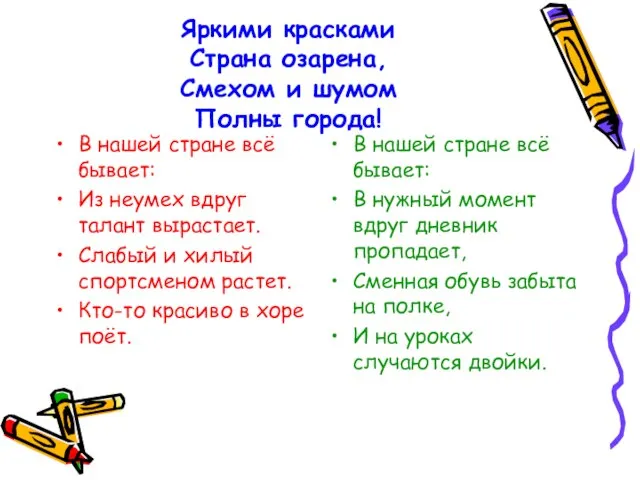 Яркими красками
Страна озарена,
Смехом и шумом
Полны города!

• В нашей стране всё бывает:
• Из неумех вдруг талант вырастает.
• Слабый и хилый спортсменом растет.
• Кто-то красиво в хоре поёт.

• В нашей стране всё бывает:
• В нужный момент вдруг дневник пропадает,
• Сменная обувь забыта на полке,
• И на уроках случаются двойки.